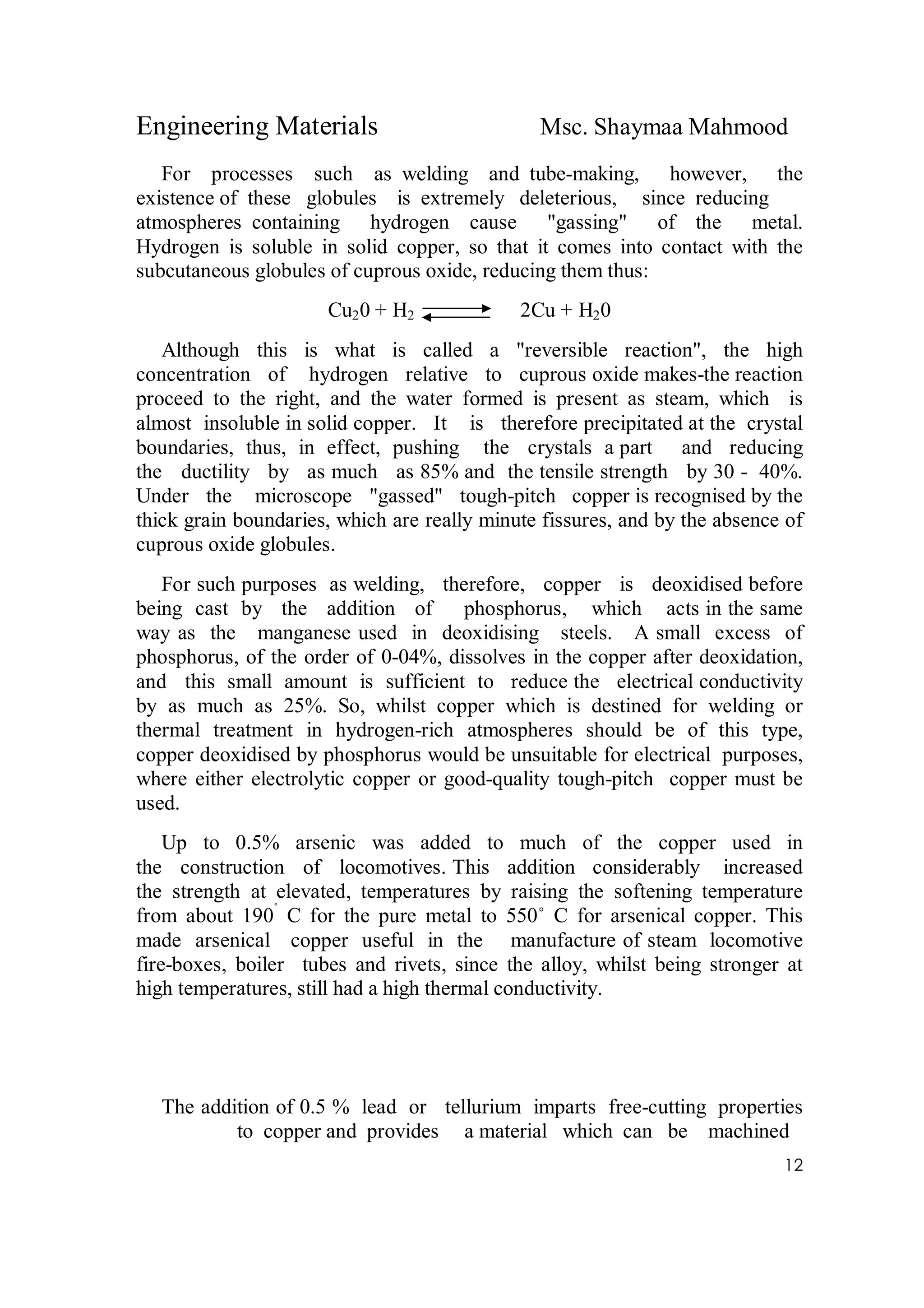 Engineering Materials Msc. Shaymaa Mahmood

For processes such as welding and tube-making, however, the existence of these globules is extremely deleterious, since reducing atmospheres containing hydrogen cause "gassing" of the metal. Hydrogen is soluble in solid copper, so that it comes into contact with the subcutaneous globules of cuprous oxide, reducing them thus:

$Cu_20 + H_2 \rightleftharpoons 2Cu + H_20$

Although this is what is called a "reversible reaction", the high concentration of hydrogen relative to cuprous oxide makes-the reaction proceed to the right, and the water formed is present as steam, which is almost insoluble in solid copper. It is therefore precipitated at the crystal boundaries, thus, in effect, pushing the crystals a part and reducing the ductility by as much as 85% and the tensile strength by 30 - 40%. Under the microscope "gassed" tough-pitch copper is recognised by the thick grain boundaries, which are really minute fissures, and by the absence of cuprous oxide globules.

For such purposes as welding, therefore, copper is deoxidised before being cast by the addition of phosphorus, which acts in the same way as the manganese used in deoxidising steels. A small excess of phosphorus, of the order of 0-04%, dissolves in the copper after deoxidation, and this small amount is sufficient to reduce the electrical conductivity by as much as 25%. So, whilst copper which is destined for welding or thermal treatment in hydrogen-rich atmospheres should be of this type, copper deoxidised by phosphorus would be unsuitable for electrical purposes, where either electrolytic copper or good-quality tough-pitch copper must be used.

Up to 0.5% arsenic was added to much of the copper used in the construction of locomotives. This addition considerably increased the strength at elevated, temperatures by raising the softening temperature from about 190° C for the pure metal to 550° C for arsenical copper. This made arsenical copper useful in the manufacture of steam locomotive fire-boxes, boiler tubes and rivets, since the alloy, whilst being stronger at high temperatures, still had a high thermal conductivity.

The addition of 0.5 % lead or tellurium imparts free-cutting properties to copper and provides a material which can be machined

12